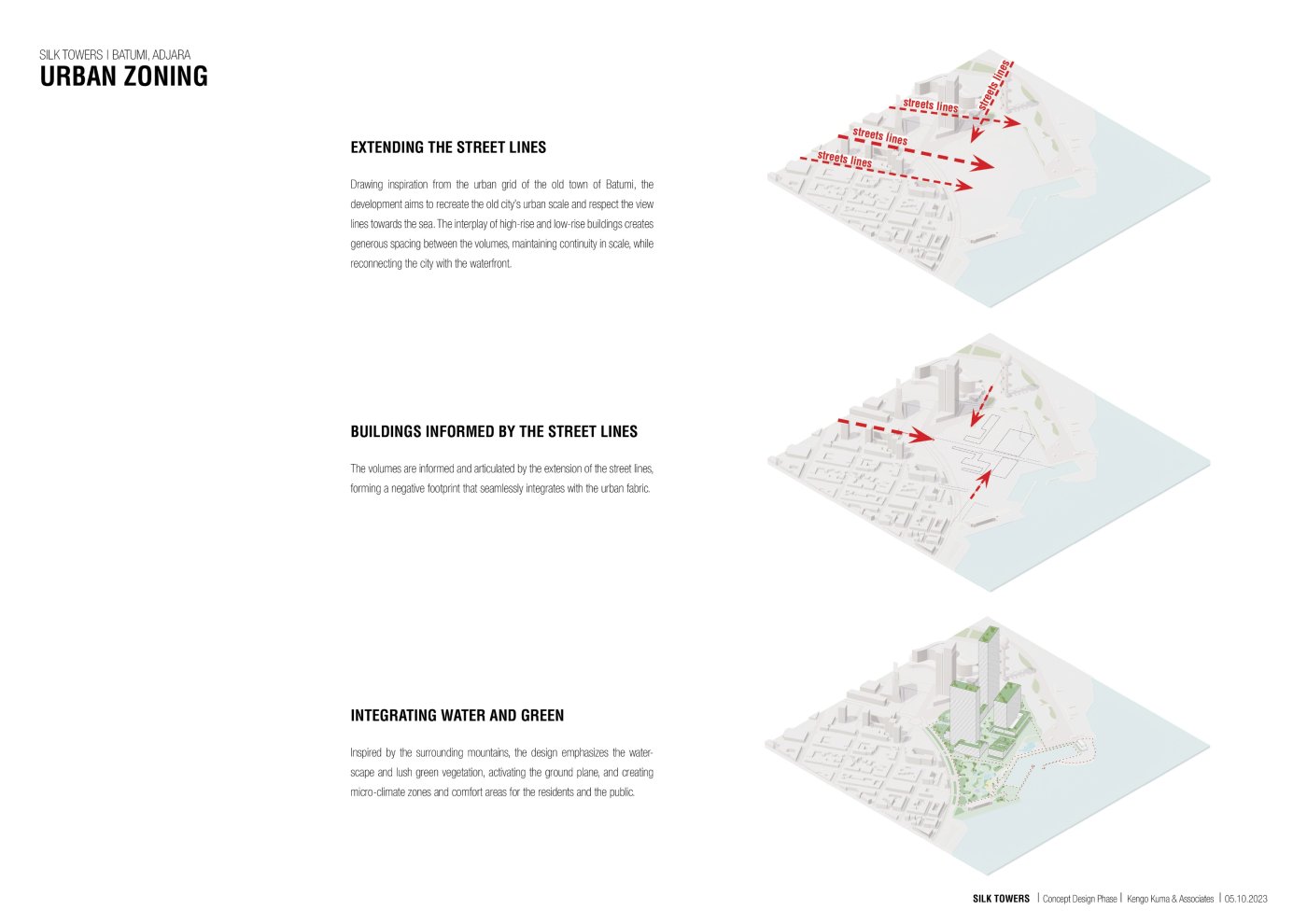 SILK TOWERS | BATUMI, ADJARA
URBAN ZONING

EXTENDING THE STREET LINES

Drawing inspiration from the urban grid of the old town of Batumi, the development aims to recreate the old city's urban scale and respect the view lines towards the sea. The interplay of high-rise and low-rise buildings creates generous spacing between the volumes, maintaining continuity in scale, while reconnecting the city with the waterfront.

streets lines
streets lines
streets lines
streets lines

BUILDINGS INFORMED BY THE STREET LINES

The volumes are informed and articulated by the extension of the street lines, forming a negative footprint that seamlessly integrates with the urban fabric.

INTEGRATING WATER AND GREEN

Inspired by the surrounding mountains, the design emphasizes the waterscape and lush green vegetation, activating the ground plane, and creating micro-climate zones and comfort areas for the residents and the public.

SILK TOWERS | Concept Design Phase | Kengo Kuma & Associates | 05.10.2023